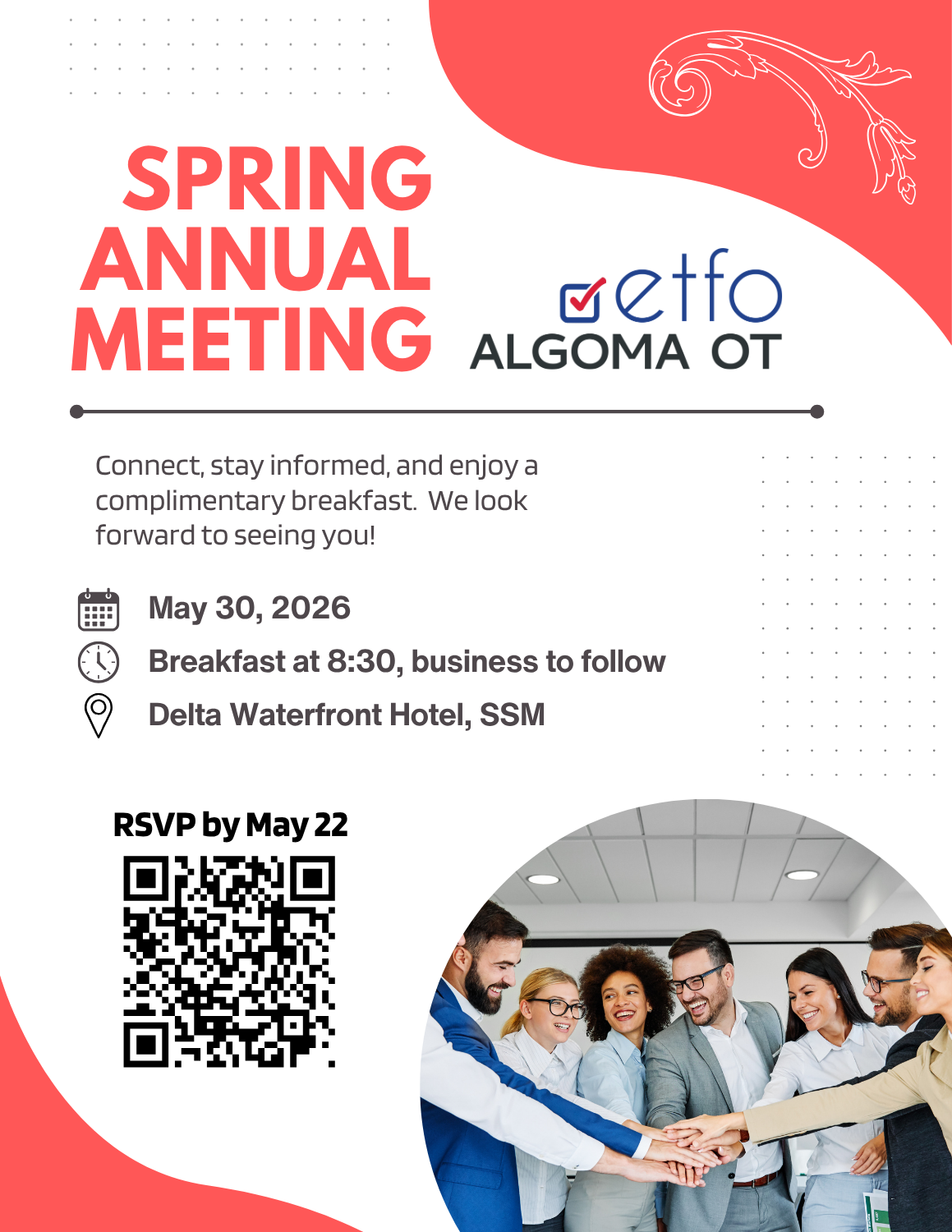 SPRING
ANNUAL
MEETING

etfo
ALGOMA OT

Connect, stay informed, and enjoy a complimentary breakfast. We look forward to seeing you!

May 30, 2026
Breakfast at 8:30, business to follow
Delta Waterfront Hotel, SSM

RSVP by May 22